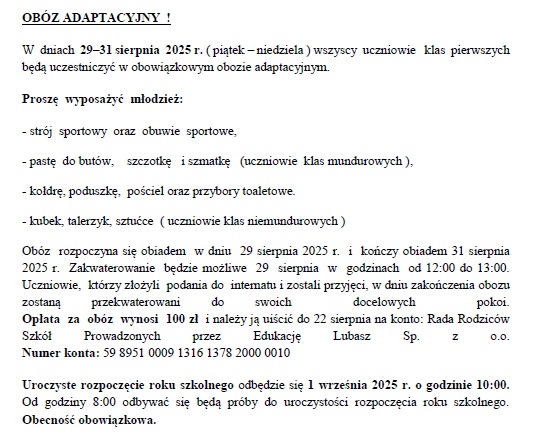 OBÓZ ADAPTACYJNY !

W dniach 29–31 sierpnia 2025 r. ( piątek – niedziela ) wszyscy uczniowie klas pierwszych będą uczestniczyć w obowiązkowym obozie adaptacyjnym.

Proszę wyposażyć młodzież:

- strój sportowy oraz obuwie sportowe,

- pastę do butów, szczotkę i szmatkę (uczniowie klas mundurowych ),

- kołdrę, poduszkę, pościel oraz przybory toaletowe.

- kubek, talerzyk, sztućce ( uczniowie klas niemundurowych )

Obóz rozpoczyna się obiadem w dniu 29 sierpnia 2025 r. i kończy obiadem 31 sierpnia 2025 r. Zakwaterowanie będzie możliwe 29 sierpnia w godzinach od 12:00 do 13:00. Uczniowie, którzy złożyli podania do internatu i zostali przyjęci, w dniu zakończenia obozu zostaną przekwaterowani do swoich docelowych pokoi. Opłata za obóz wynosi 100 zł i należy ją uiścić do 22 sierpnia na konto: Rada Rodziców Szkół Prowadzonych przez Edukację Lubasz Sp. z o.o. Numer konta: 59 8951 0009 1316 1378 2000 0010

Uroczyste rozpoczęcie roku szkolnego odbędzie się 1 września 2025 r. o godzinie 10:00. Od godziny 8:00 odbywać się będą próby do uroczystości rozpoczęcia roku szkolnego. Obecność obowiązkowa.